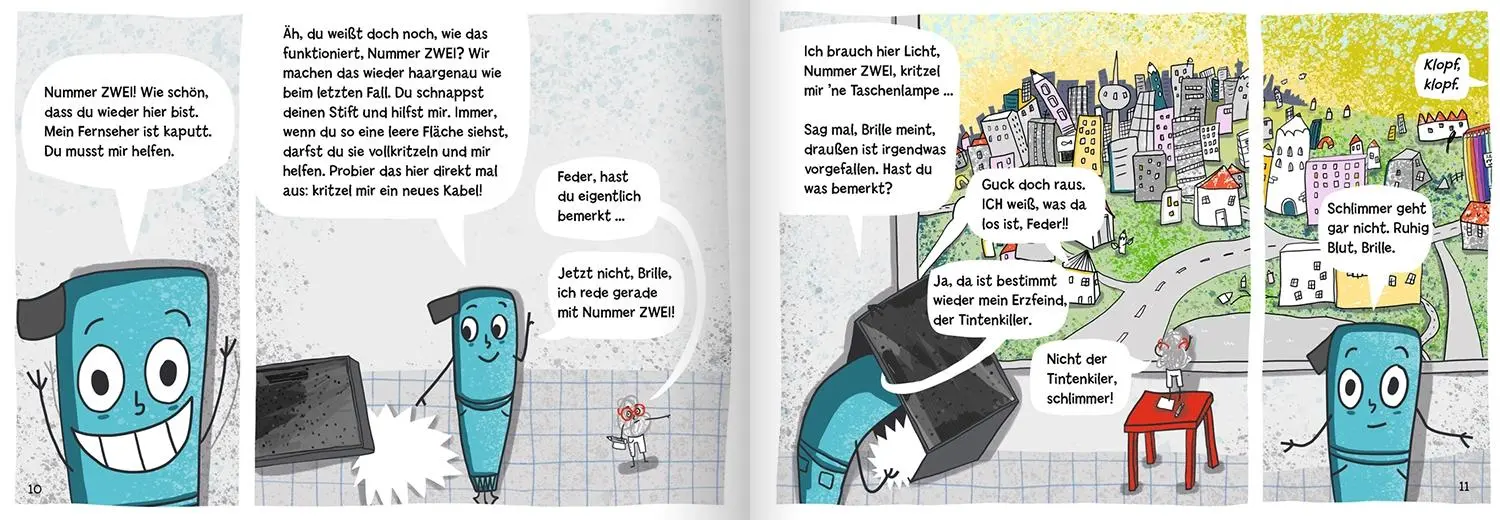 Nummer ZWEI! Wie schön, dass du wieder hier bist. Mein Fernseher ist kaputt. Du musst mir helfen.

10

Äh, du weißt doch noch, wie das funktioniert, Nummer ZWEI? Wir machen das wieder haargenau wie beim letzten Fall. Du schnappst deinen Stift und hilfst mir. Immer, wenn du so eine leere Fläche siehst, darfst du sie vollkritzeln und mir helfen. Probier das hier direkt mal aus: kritzel mir ein neues Kabel!

Feder, hast du eigentlich bemerkt ...

Jetzt nicht, Brille, ich rede gerade mit Nummer ZWEI!

Ich brauch hier Licht, Nummer ZWEI, kritzel mir 'ne Taschenlampe ...

Sag mal, Brille meint, draußen ist irgendwas vorgefallen. Hast du was bemerkt?

Guck doch raus. ICH weiß, was da los ist, Feder!!

Ja, da ist bestimmt wieder mein Erzfeind, der Tintenkiller.

Nicht der Tintenkiler, schlimmer!

Klopf, klopf.

Schlimmer geht gar nicht. Ruhig Blut, Brille.

11